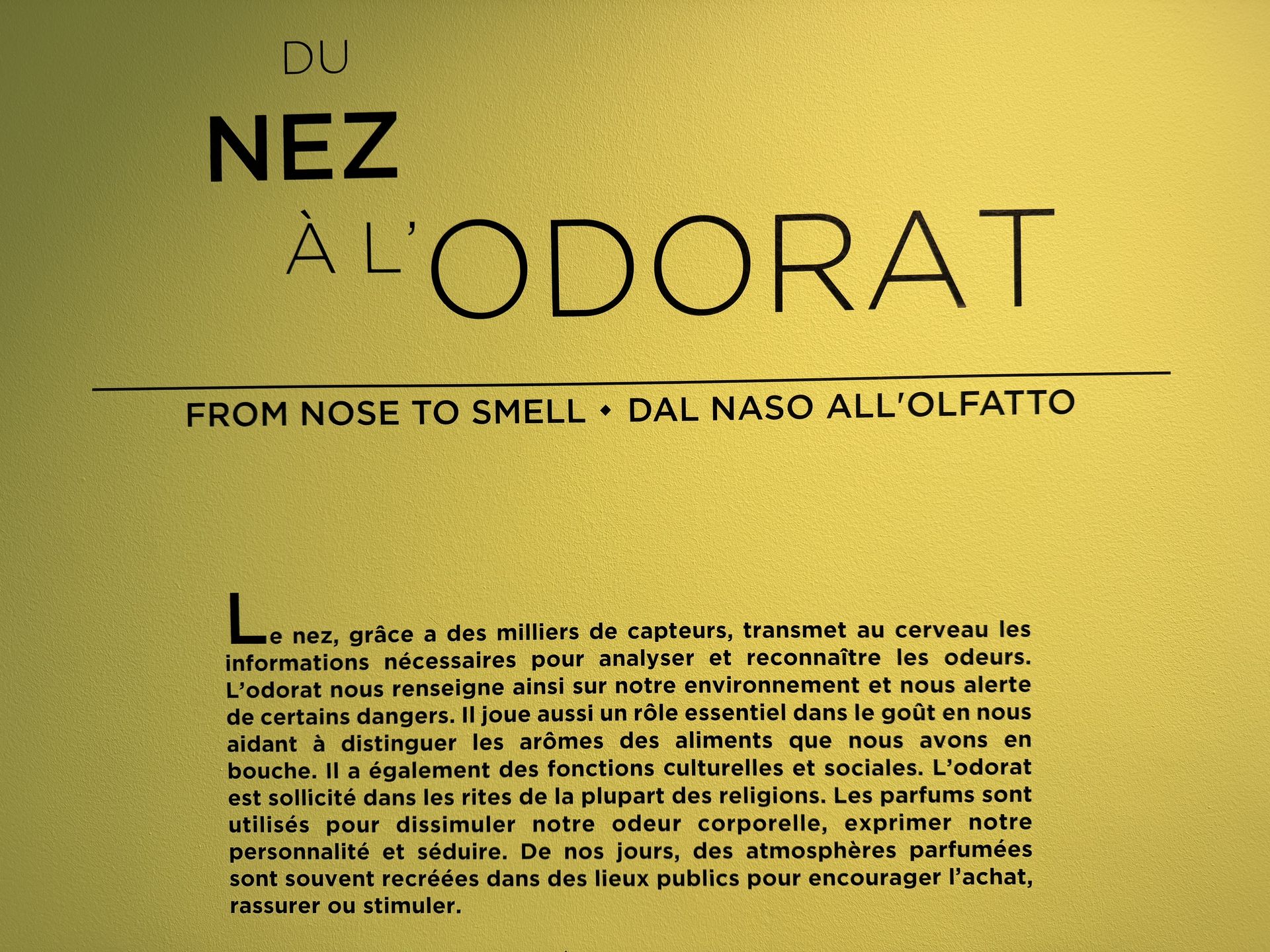 DU
NEZ
À L'ODORAT

FROM NOSE TO SMELL ◆ DAL NASO ALL'OLFATTO

Le nez, grâce a des milliers de capteurs, transmet au cerveau les informations nécessaires pour analyser et reconnaître les odeurs. L'odorat nous renseigne ainsi sur notre environnement et nous alerte de certains dangers. Il joue aussi un rôle essentiel dans le goût en nous aidant à distinguer les arômes des aliments que nous avons en bouche. Il a également des fonctions culturelles et sociales. L'odorat est sollicité dans les rites de la plupart des religions. Les parfums sont utilisés pour dissimuler notre odeur corporelle, exprimer notre personnalité et séduire. De nos jours, des atmosphères parfumées sont souvent recréées dans des lieux publics pour encourager l'achat, rassurer ou stimuler.